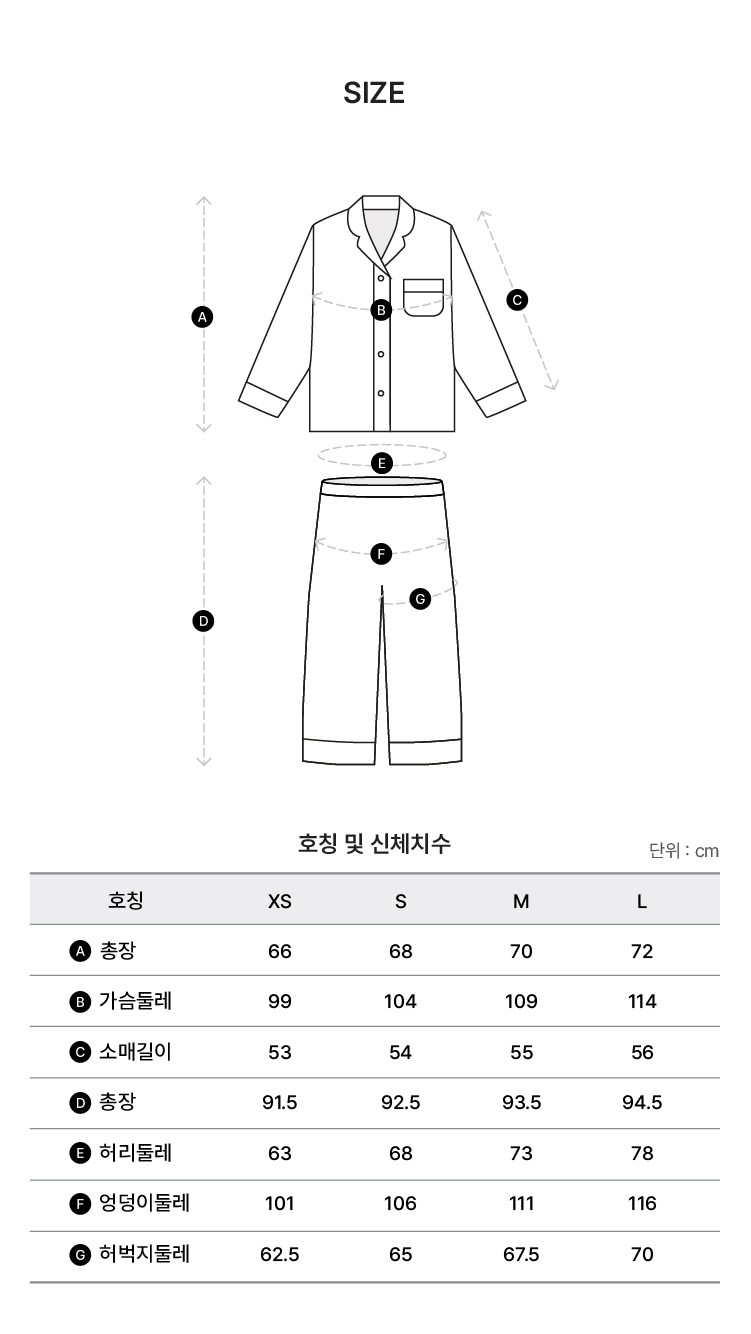 SIZE

A
B
C
E
F
G
D

호칭 및 신체치수

단위 : cm

| 호칭 | XS | S | M | L |
|---|---|---|---|---|
| A 총장 | 66 | 68 | 70 | 72 |
| B 가슴둘레 | 99 | 104 | 109 | 114 |
| C 소매길이 | 53 | 54 | 55 | 56 |
| D 총장 | 91.5 | 92.5 | 93.5 | 94.5 |
| E 허리둘레 | 63 | 68 | 73 | 78 |
| F 엉덩이둘레 | 101 | 106 | 111 | 116 |
| G 허벅지둘레 | 62.5 | 65 | 67.5 | 70 |